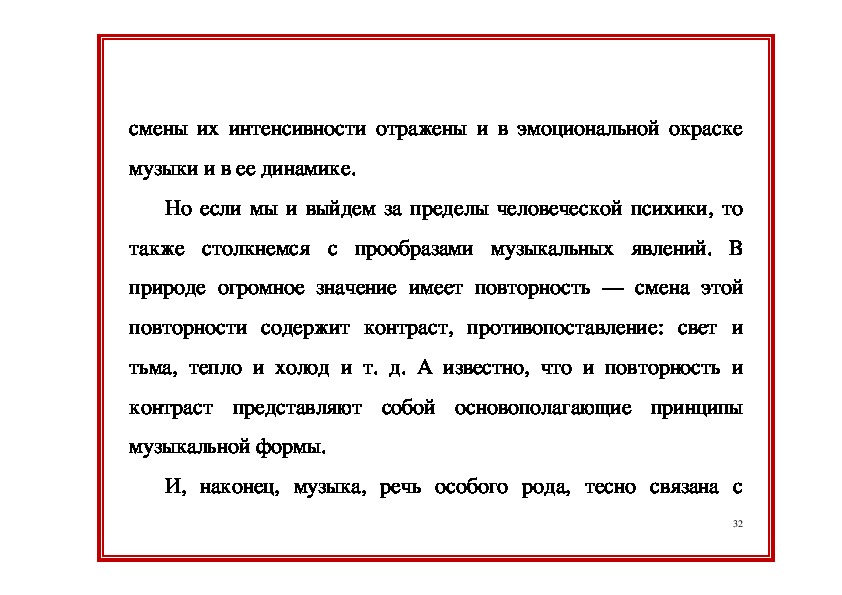 смены их интенсивности отражены и в эмоциональной окраске музыки и в ее динамике.

Но если мы и выйдем за пределы человеческой психики, то также столкнемся с прообразами музыкальных явлений. В природе огромное значение имеет повторность — смена этой повторности содержит контраст, противопоставление: свет и тьма, тепло и холод и т. д. А известно, что и повторность и контраст представляют собой основополагающие принципы музыкальной формы.

И, наконец, музыка, речь особого рода, тесно связана с

32